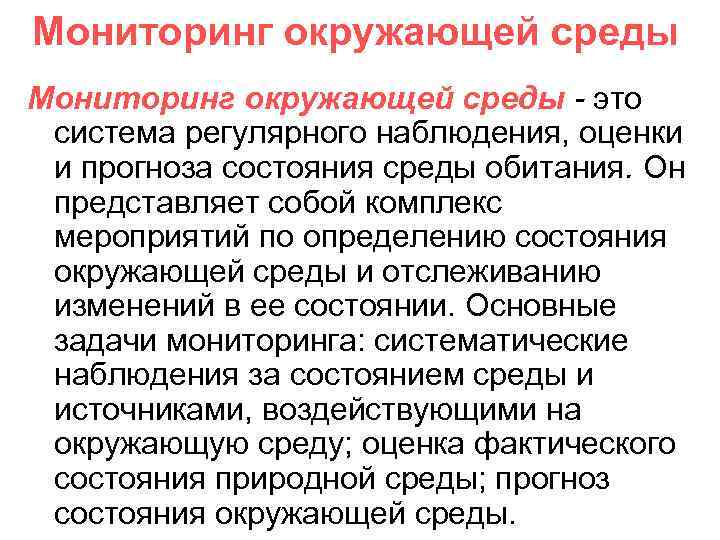 Мониторинг окружающей среды

Мониторинг окружающей среды - это система регулярного наблюдения, оценки и прогноза состояния среды обитания. Он представляет собой комплекс мероприятий по определению состояния окружающей среды и отслеживанию изменений в ее состоянии. Основные задачи мониторинга: систематические наблюдения за состоянием среды и источниками, воздействующими на окружающую среду; оценка фактического состояния природной среды; прогноз состояния окружающей среды.